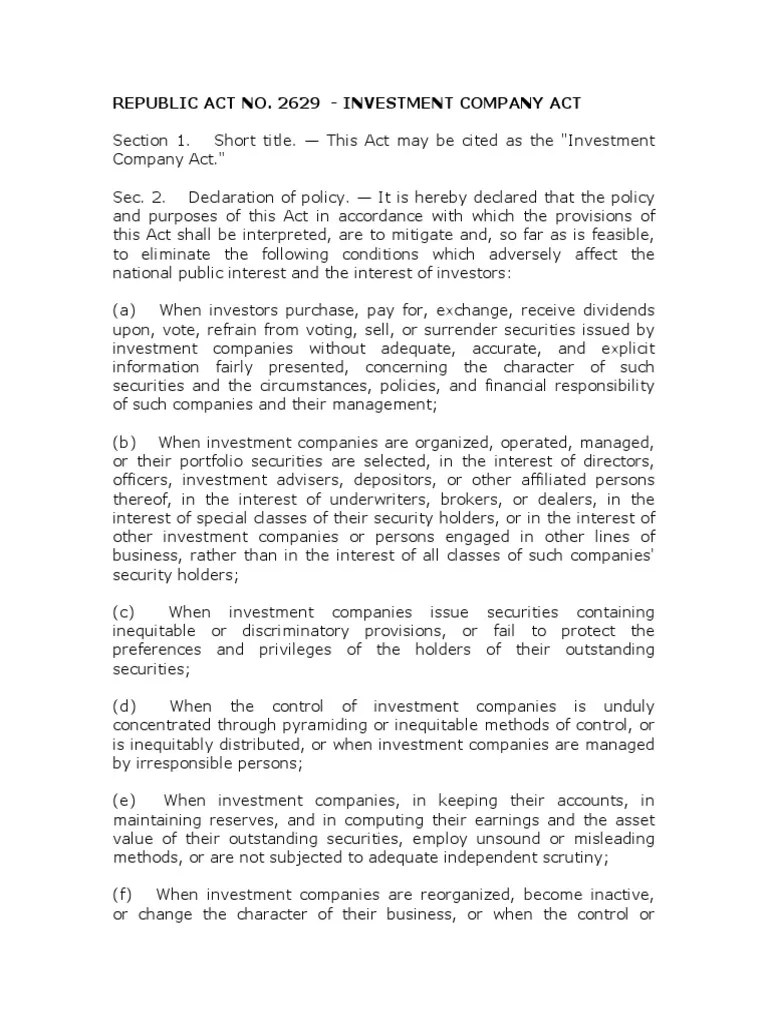 REPUBLIC ACT NO. 2629 - INVESTMENT COMPANY ACT

Section 1. Short title. — This Act may be cited as the "Investment Company Act."

Sec. 2. Declaration of policy. — It is hereby declared that the policy and purposes of this Act in accordance with which the provisions of this Act shall be interpreted, are to mitigate and, so far as is feasible, to eliminate the following conditions which adversely affect the national public interest and the interest of investors:

(a) When investors purchase, pay for, exchange, receive dividends upon, vote, refrain from voting, sell, or surrender securities issued by investment companies without adequate, accurate, and explicit information fairly presented, concerning the character of such securities and the circumstances, policies, and financial responsibility of such companies and their management;

(b) When investment companies are organized, operated, managed, or their portfolio securities are selected, in the interest of directors, officers, investment advisers, depositors, or other affiliated persons thereof, in the interest of underwriters, brokers, or dealers, in the interest of special classes of their security holders, or in the interest of other investment companies or persons engaged in other lines of business, rather than in the interest of all classes of such companies' security holders;

(c) When investment companies issue securities containing inequitable or discriminatory provisions, or fail to protect the preferences and privileges of the holders of their outstanding securities;

(d) When the control of investment companies is unduly concentrated through pyramiding or inequitable methods of control, or is inequitably distributed, or when investment companies are managed by irresponsible persons;

(e) When investment companies, in keeping their accounts, in maintaining reserves, and in computing their earnings and the asset value of their outstanding securities, employ unsound or misleading methods, or are not subjected to adequate independent scrutiny;

(f) When investment companies are reorganized, become inactive, or change the character of their business, or when the control or